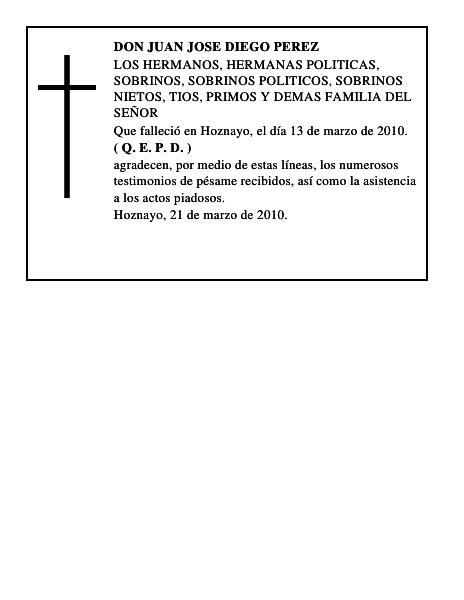 DON JUAN JOSE DIEGO PEREZ

LOS HERMANOS, HERMANAS POLITICAS, SOBRINOS, SOBRINOS POLITICOS, SOBRINOS NIETOS, TIOS, PRIMOS Y DEMAS FAMILIA DEL SEÑOR

Que falleció en Hoznayo, el día 13 de marzo de 2010.

( Q. E. P. D. )

agradecen, por medio de estas líneas, los numerosos testimonios de pésame recibidos, así como la asistencia a los actos piadosos.

Hoznayo, 21 de marzo de 2010.